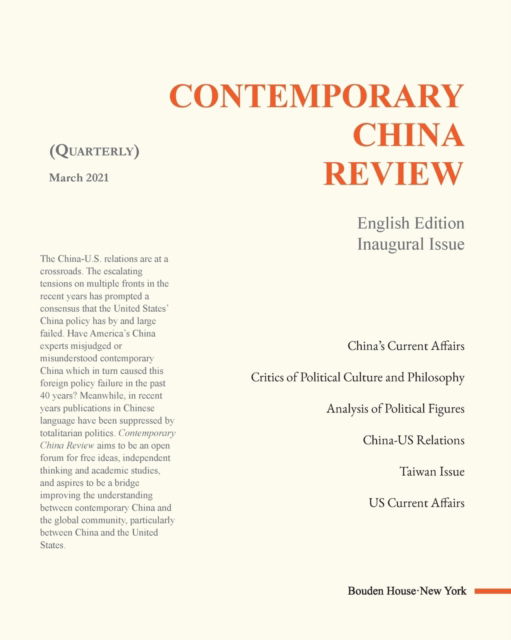 CONTEMPORARY CHINA REVIEW

(QUARTERLY)

March 2021

English Edition
Inaugural Issue

The China-U.S. relations are at a crossroads. The escalating tensions on multiple fronts in the recent years has prompted a consensus that the United States' China policy has by and large failed. Have America's China experts misjudged or misunderstood contemporary China which in turn caused this foreign policy failure in the past 40 years? Meanwhile, in recent years publications in Chinese language have been suppressed by totalitarian politics. Contemporary China Review aims to be an open forum for free ideas, independent thinking and academic studies, and aspires to be a bridge improving the understanding between contemporary China and the global community, particularly between China and the United States.

China's Current Affairs

Critics of Political Culture and Philosophy

Analysis of Political Figures

China-US Relations

Taiwan Issue

US Current Affairs

Bouden House·New York